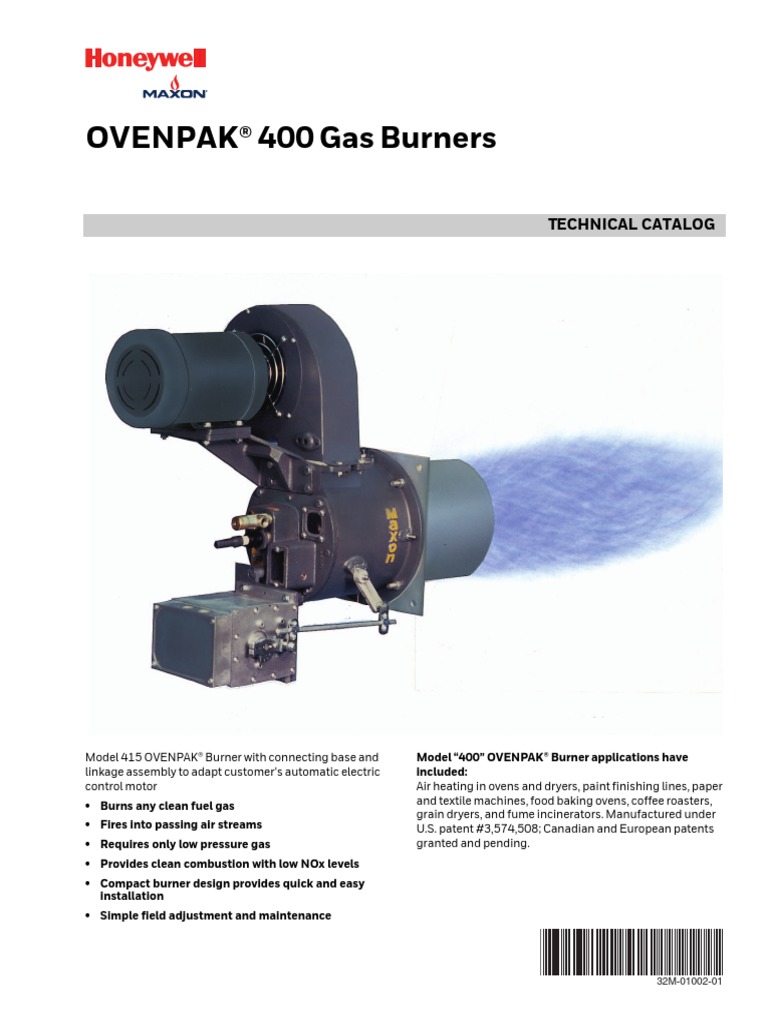 Honeywell
MAXON

OVENPAK® 400 Gas Burners

TECHNICAL CATALOG

Maxon

Model 415 OVENPAK® Burner with connecting base and linkage assembly to adapt customer's automatic electric control motor

• Burns any clean fuel gas
• Fires into passing air streams
• Requires only low pressure gas
• Provides clean combustion with low NOx levels
• Compact burner design provides quick and easy installation
• Simple field adjustment and maintenance

Model "400" OVENPAK® Burner applications have included:
Air heating in ovens and dryers, paint finishing lines, paper and textile machines, food baking ovens, coffee roasters, grain dryers, and fume incinerators. Manufactured under U.S. patent #3,574,508; Canadian and European patents granted and pending.

32M-01002-01